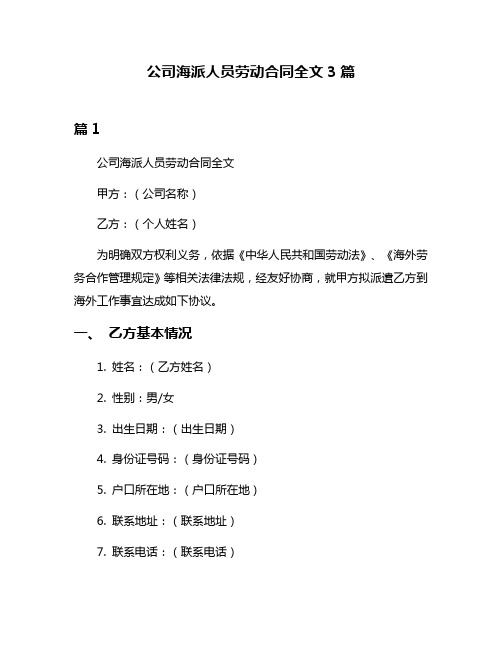 公司海派人员劳动合同全文 3 篇

篇 1

公司海派人员劳动合同全文

甲方：（公司名称）

乙方：（个人姓名）

为明确双方权利义务，依据《中华人民共和国劳动法》、《海外劳务合作管理规定》等相关法律法规，经友好协商，就甲方拟派遣乙方到海外工作事宜达成如下协议。

一、 乙方基本情况

1. 姓名：（乙方姓名）

2. 性别：男/女

3. 出生日期：（出生日期）

4. 身份证号码：（身份证号码）

5. 户口所在地：（户口所在地）

6. 联系地址：（联系地址）

7. 联系电话：（联系电话）